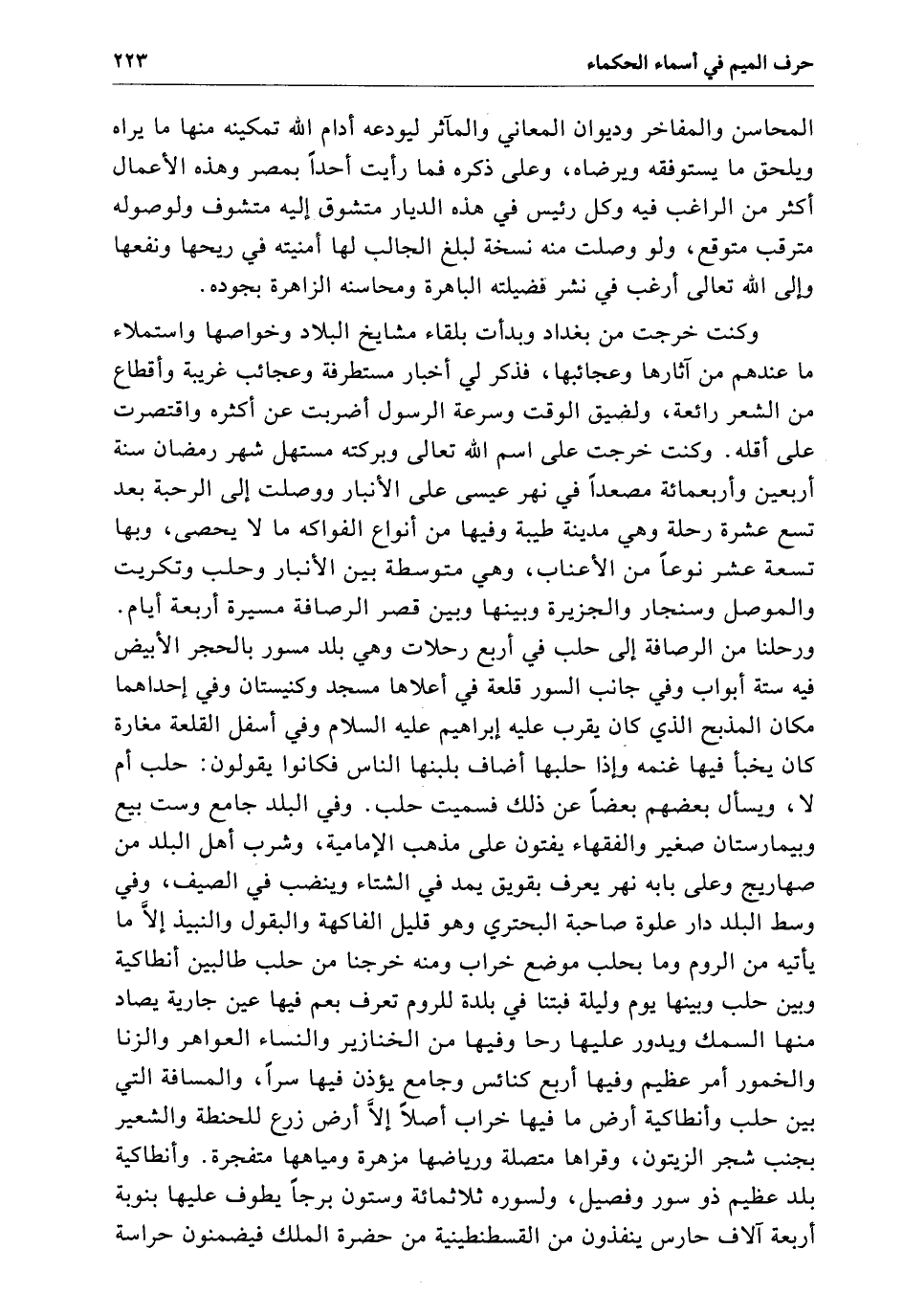 حرف الميم في أسماء الحكماء ٢٢٣

المحاسن والمفاخر وديوان المعاني والمآثر ليودعه أدام الله تمكينه منها ما يراه ويلحق ما يستوفقه ويرضاه، وعلى ذكره فما رأيت أحداً بمصر وهذه الأعمال أكثر من الراغب فيه وكل رئيس في هذه الديار متشوق إليه متشوف ولوصوله مترقب متوقع، ولو وصلت منه نسخة لبلغ الجالب لها أمنيته في ربحها ونفعها وإلى الله تعالى أرغب في نشر فضيلته الباهرة ومحاسنه الزاهرة بجوده.

وكنت خرجت من بغداد وبدأت بلقاء مشايخ البلاد وخواصها واستملاء ما عندهم من آثارها وعجائبها، فذكر لي أخبار مستطرفة وعجائب غريبة وأقطاع من الشعر رائعة، ولضيق الوقت وسرعة الرسول أضربت عن أكثره واقتصرت على أقله. وكنت خرجت على اسم الله تعالى وبركته مستهل شهر رمضان سنة أربعين وأربعمائة مصعداً في نهر عيسى على الأنبار ووصلت إلى الرحبة بعد تسع عشرة رحلة وهي مدينة طيبة وفيها من أنواع الفواكه ما لا يحصى، وبها تسعة عشر نوعاً من الأعناب، وهي متوسطة بين الأنبار وحلب وتكريت والموصل وسنجار والجزيرة وبينها وبين قصر الرصافة مسيرة أربعة أيام. ورحلنا من الرصافة إلى حلب في أربع رحلات وهي بلد مسور بالحجر الأبيض فيه ستة أبواب وفي جانب السور قلعة في أعلاها مسجد وكنيستان وفي إحداهما مكان المذبح الذي كان يقرب عليه إبراهيم عليه السلام وفي أسفل القلعة مغارة كان يخبأ فيها غنمه وإذا حلبها أضاف بلبنها الناس فكانوا يقولون: حلب أم لا، ويسأل بعضهم بعضاً عن ذلك فسميت حلب. وفي البلد جامع وست بيع وبيمارستان صغير والفقهاء يفتون على مذهب الإمامية، وشرب أهل البلد من صهاريج وعلى بابه نهر يعرف بقويق يمد في الشتاء وينضب في الصيف، وفي وسط البلد دار علوة صاحبة البحتري وهو قليل الفاكهة والبقول والنبيذ إلاَّ ما يأتيه من الروم وما بحلب موضع خراب ومنه خرجنا من حلب طالبين أنطاكية وبين حلب وبينها يوم وليلة فبتنا في بلدة للروم تعرف بعم فيها عين جارية يصاد منها السمك ويدور عليها رحا وفيها من الخنازير والنساء العواهر والزنا والخمور أمر عظيم وفيها أربع كنائس وجامع يؤذن فيها سراً، والمسافة التي بين حلب وأنطاكية أرض ما فيها خراب أصلاً إلاَّ أرض زرع للحنطة والشعير بجنب شجر الزيتون، وقراها متصلة ورياضها مزهرة ومياهها متفجرة. وأنطاكية بلد عظيم ذو سور وفصيل، ولسوره ثلاثمائة وستون برجاً يطوف عليها بنوبة أربعة آلاف حارس ينفذون من القسطنطينية من حضرة الملك فيضمنون حراسة